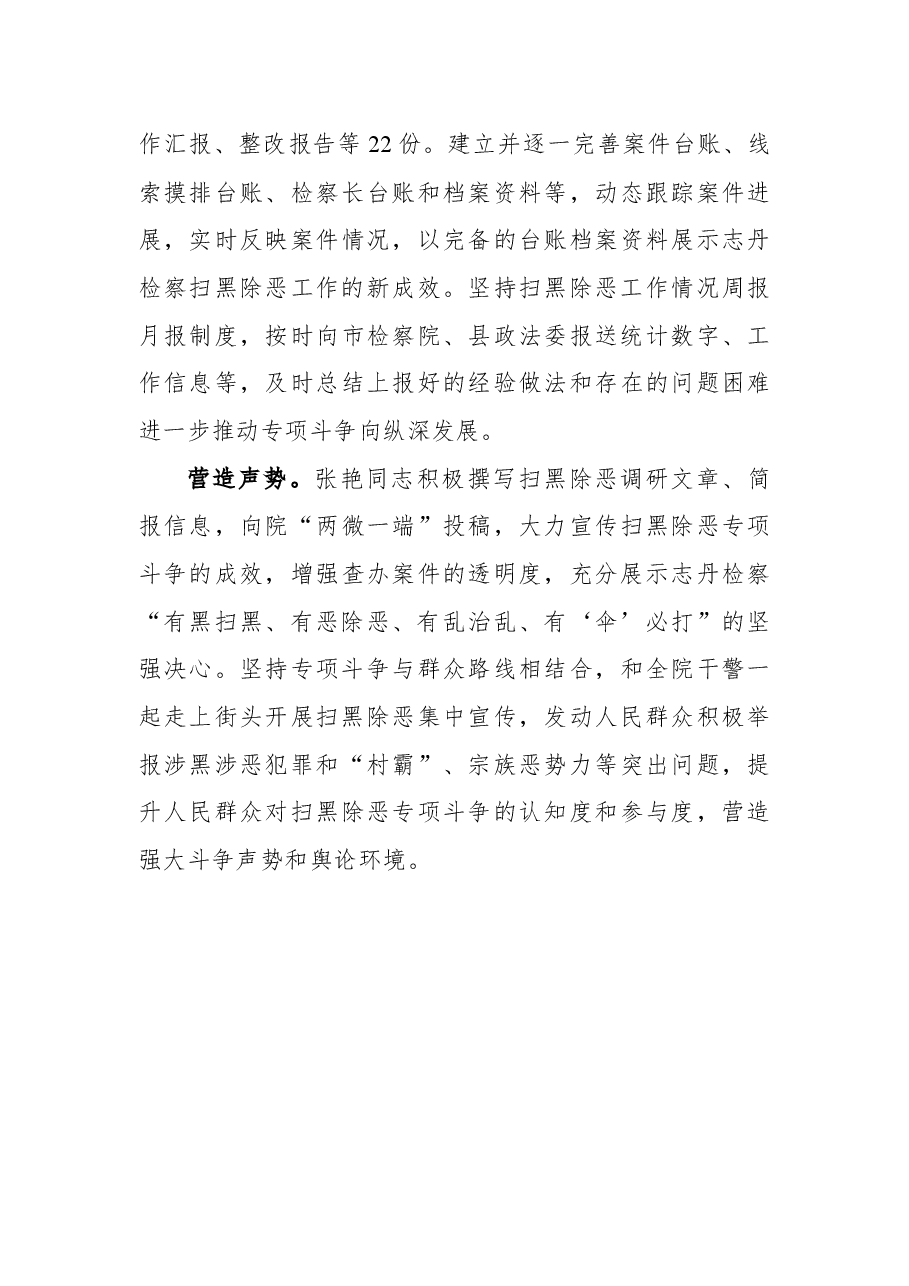 作汇报、整改报告等22份。建立并逐一完善案件台账、线索摸排台账、检察长台账和档案资料等，动态跟踪案件进展，实时反映案件情况，以完备的台账档案资料展示志丹检察扫黑除恶工作的新成效。坚持扫黑除恶工作情况周报月报制度，按时向市检察院、县政法委报送统计数字、工作信息等，及时总结上报好的经验做法和存在的问题困难进一步推动专项斗争向纵深发展。

营造声势。张艳同志积极撰写扫黑除恶调研文章、简报信息，向院“两微一端”投稿，大力宣传扫黑除恶专项斗争的成效，增强查办案件的透明度，充分展示志丹检察“有黑扫黑、有恶除恶、有乱治乱、有‘伞’必打”的坚强决心。坚持专项斗争与群众路线相结合，和全院干警一起走上街头开展扫黑除恶集中宣传，发动人民群众积极举报涉黑涉恶犯罪和“村霸”、宗族恶势力等突出问题，提升人民群众对扫黑除恶专项斗争的认知度和参与度，营造强大斗争声势和舆论环境。